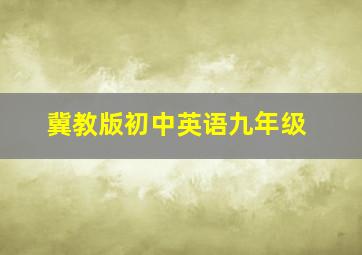 冀教版初中英语九年级